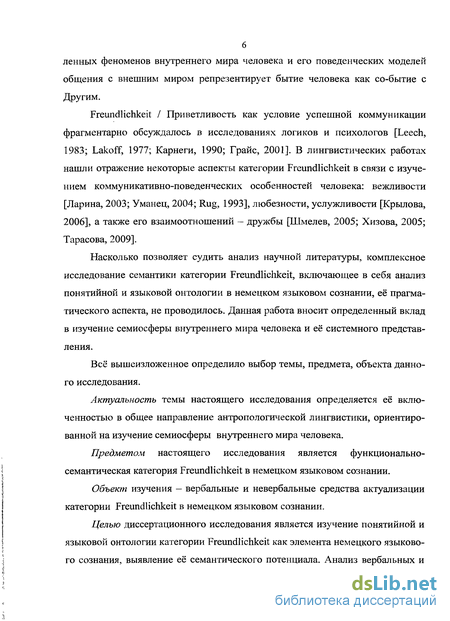 6

ленных феноменов внутреннего мира человека и его поведенческих моделей общения с внешним миром репрезентирует бытие человека как со-бытие с Другим.

Freundlichkeit / Приветливость как условие успешной коммуникации фрагментарно обсуждалось в исследованиях логиков и психологов [Leech, 1983; Lakoff, 1977; Карнеги, 1990; Грайс, 2001]. В лингвистических работах нашли отражение некоторые аспекты категории Freundlichkeit в связи с изучением коммуникативно-поведенческих особенностей человека: вежливости [Ларина, 2003; Уманец, 2004; Rug, 1993], любезности, услужливости [Крылова, 2006], а также его взаимоотношений – дружбы [Шмелев, 2005; Хизова, 2005; Тарасова, 2009].

Насколько позволяет судить анализ научной литературы, комплексное исследование семантики категории Freundlichkeit, включающее в себя анализ понятийной и языковой онтологии в немецком языковом сознании, её прагматического аспекта, не проводилось. Данная работа вносит определенный вклад в изучение семиосферы внутреннего мира человека и её системного представления.

Всё вышеизложенное определило выбор темы, предмета, объекта данного исследования.

Актуальность темы настоящего исследования определяется её включенностью в общее направление антропологической лингвистики, ориентированной на изучение семиосферы внутреннего мира человека.

Предметом настоящего исследования является функционально-семантическая категория Freundlichkeit в немецком языковом сознании.

Объект изучения – вербальные и невербальные средства актуализации категории Freundlichkeit в немецком языковом сознании.

Целью диссертационного исследования является изучение понятийной и языковой онтологии категории Freundlichkeit как элемента немецкого языкового сознания, выявление её семантического потенциала. Анализ вербальных и

dsLib.net
библиотека диссертаций